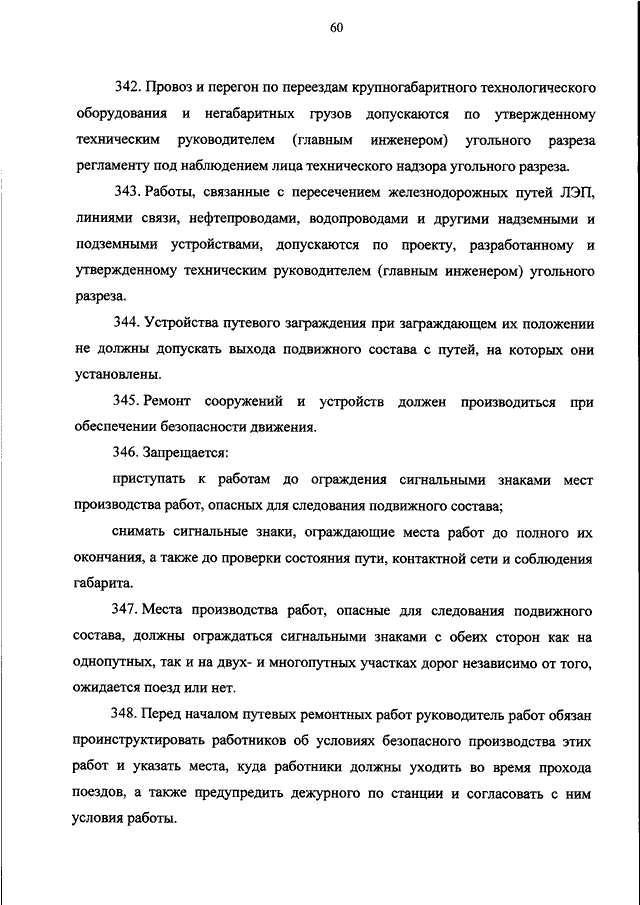 60

342. Провоз и перегон по переездам крупногабаритного технологического оборудования и негабаритных грузов допускаются по утвержденному техническим руководителем (главным инженером) угольного разреза регламенту под наблюдением лица технического надзора угольного разреза.

343. Работы, связанные с пересечением железнодорожных путей ЛЭП, линиями связи, нефтепроводами, водопроводами и другими надземными и подземными устройствами, допускаются по проекту, разработанному и утвержденному техническим руководителем (главным инженером) угольного разреза.

344. Устройства путевого заграждения при заграждающем их положении не должны допускать выхода подвижного состава с путей, на которых они установлены.

345. Ремонт сооружений и устройств должен производиться при обеспечении безопасности движения.

346. Запрещается:

приступать к работам до ограждения сигнальными знаками мест производства работ, опасных для следования подвижного состава;

снимать сигнальные знаки, ограждающие места работ до полного их окончания, а также до проверки состояния пути, контактной сети и соблюдения габарита.

347. Места производства работ, опасные для следования подвижного состава, должны ограждаться сигнальными знаками с обеих сторон как на однопутных, так и на двух- и многопутных участках дорог независимо от того, ожидается поезд или нет.

348. Перед началом путевых ремонтных работ руководитель работ обязан проинструктировать работников об условиях безопасного производства этих работ и указать места, куда работники должны уходить во время прохода поездов, а также предупредить дежурного по станции и согласовать с ним условия работы.